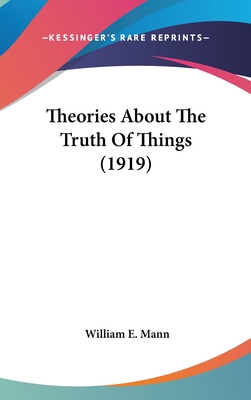 —KESSINGER'S RARE REPRINTS—

Theories About The Truth Of Things (1919)

William E. Mann